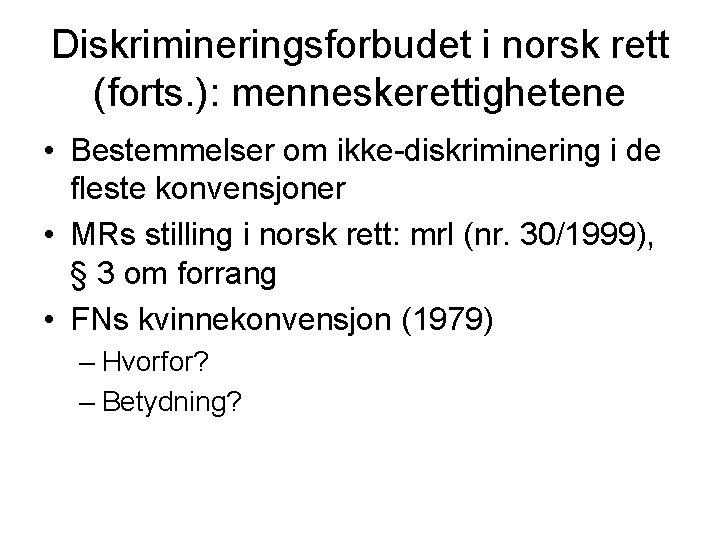 Diskrimineringsforbudet i norsk rett (forts.): menneskerettighetene

• Bestemmelser om ikke-diskriminering i de fleste konvensjoner
• MRs stilling i norsk rett: mrl (nr. 30/1999), § 3 om forrang
• FNs kvinnekonvensjon (1979)
– Hvorfor?
– Betydning?